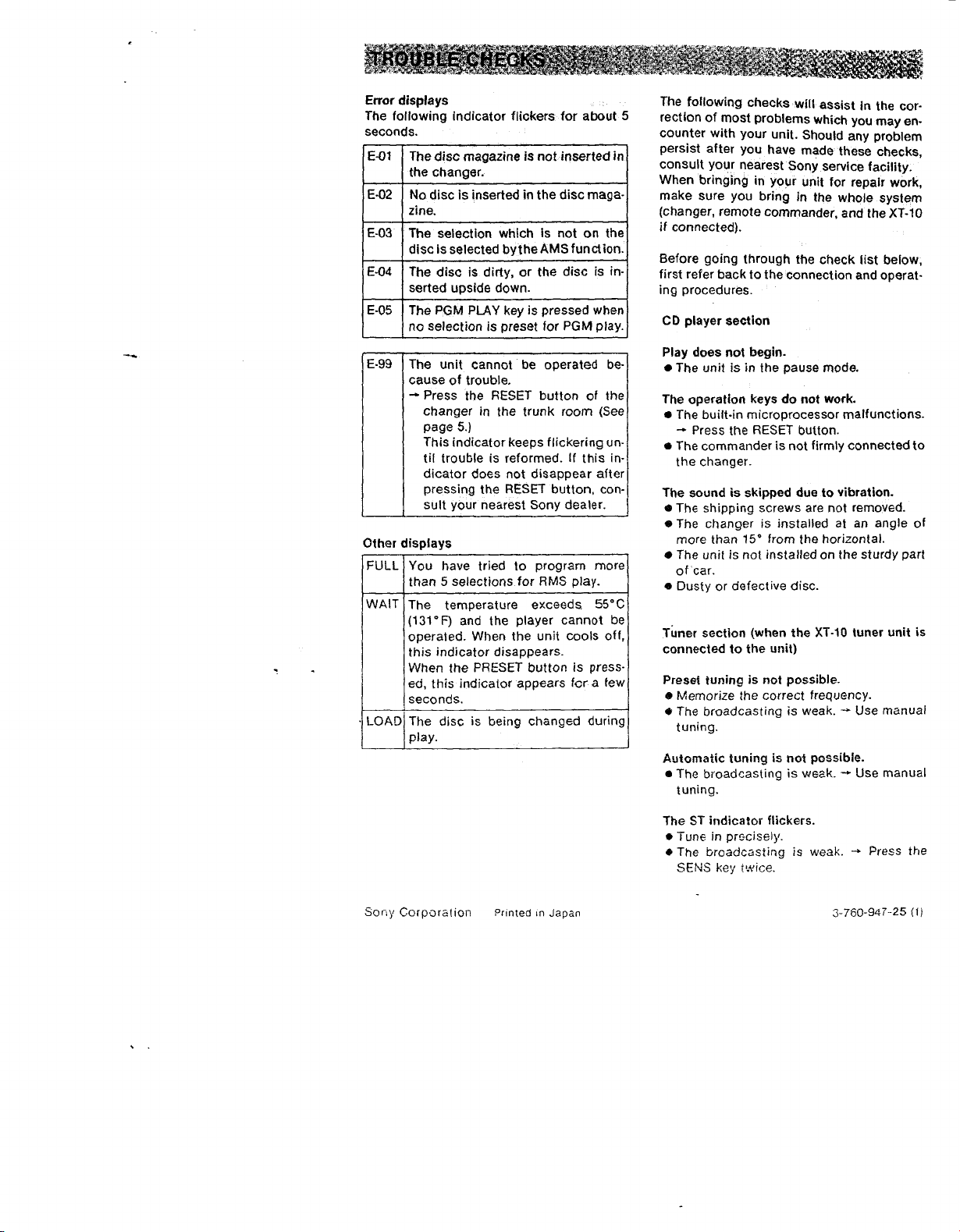 TROUBLE CHECKS

Error displays
The following indicator flickers for about 5 seconds.

| E-01 | The disc magazine is not inserted in the changer. |
|---|---|
| E-02 | No disc is inserted in the disc magazine. |
| E-03 | The selection which is not on the disc is selected by the AMS function. |
| E-04 | The disc is dirty, or the disc is inserted upside down. |
| E-05 | The PGM PLAY key is pressed when no selection is preset for PGM play. |

| E-99 | The unit cannot be operated because of trouble. → Press the RESET button of the changer in the trunk room (See page 5.) This indicator keeps flickering until trouble is reformed. If this indicator does not disappear after pressing the RESET button, consult your nearest Sony dealer. |
|---|---|

Other displays

| FULL | You have tried to program more than 5 selections for RMS play. |
|---|---|
| WAIT | The temperature exceeds 55°C (131°F) and the player cannot be operated. When the unit cools off, this indicator disappears. When the PRESET button is pressed, this indicator appears for a few seconds. |
| LOAD | The disc is being changed during play. |

The following checks will assist in the correction of most problems which you may encounter with your unit. Should any problem persist after you have made these checks, consult your nearest Sony service facility. When bringing in your unit for repair work, make sure you bring in the whole system (changer, remote commander, and the XT-10 if connected).

Before going through the check list below, first refer back to the connection and operating procedures.

CD player section

Play does not begin.
• The unit is in the pause mode.

The operation keys do not work.
• The built-in microprocessor malfunctions.
→ Press the RESET button.
• The commander is not firmly connected to the changer.

The sound is skipped due to vibration.
• The shipping screws are not removed.
• The changer is installed at an angle of more than 15° from the horizontal.
• The unit is not installed on the sturdy part of car.
• Dusty or defective disc.

Tuner section (when the XT-10 tuner unit is connected to the unit)

Preset tuning is not possible.
• Memorize the correct frequency.
• The broadcasting is weak. → Use manual tuning.

Automatic tuning is not possible.
• The broadcasting is weak. → Use manual tuning.

The ST indicator flickers.
• Tune in precisely.
• The broadcasting is weak. → Press the SENS key twice.

Sony Corporation Printed in Japan

3-760-947-25 (1)